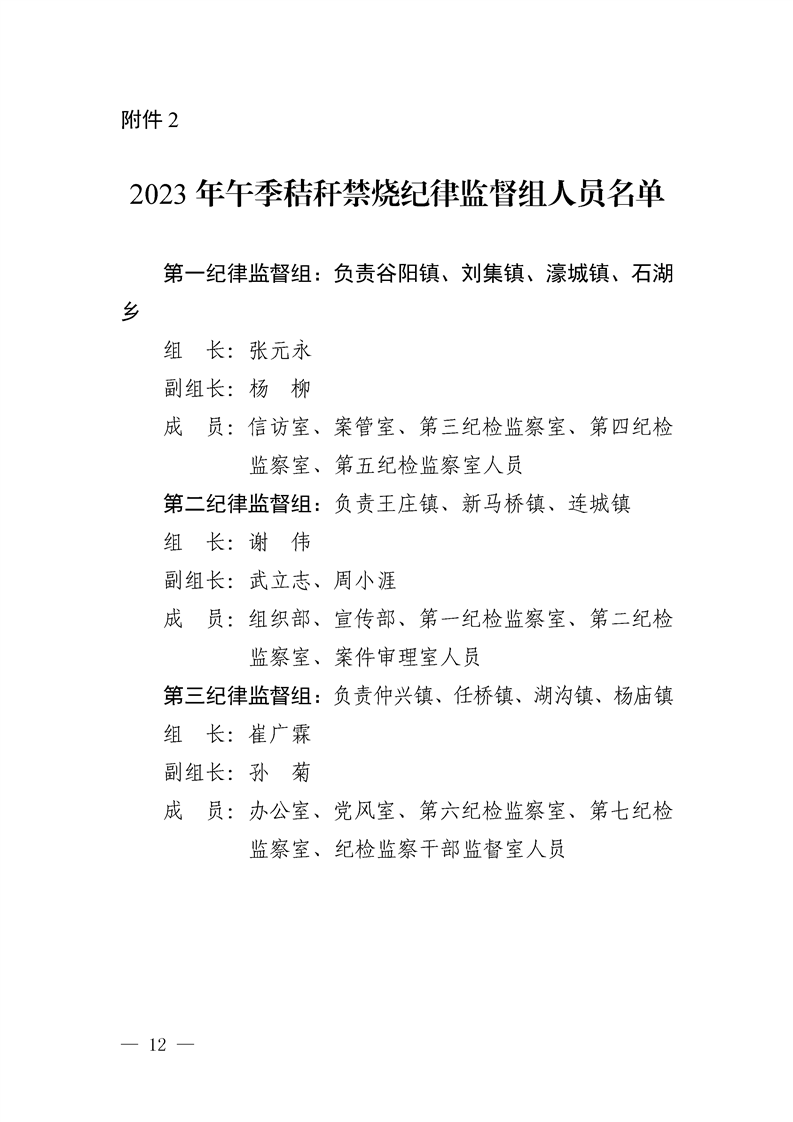 附件 2

2023 年午季秸秆禁烧纪律监督组人员名单

第一纪律监督组：负责谷阳镇、刘集镇、濠城镇、石湖乡

组　长：张元永

副组长：杨　柳

成　员：信访室、案管室、第三纪检监察室、第四纪检监察室、第五纪检监察室人员

第二纪律监督组：负责王庄镇、新马桥镇、连城镇

组　长：谢　伟

副组长：武立志、周小涯

成　员：组织部、宣传部、第一纪检监察室、第二纪检监察室、案件审理室人员

第三纪律监督组：负责仲兴镇、任桥镇、湖沟镇、杨庙镇

组　长：崔广霖

副组长：孙　菊

成　员：办公室、党风室、第六纪检监察室、第七纪检监察室、纪检监察干部监督室人员

— 12 —